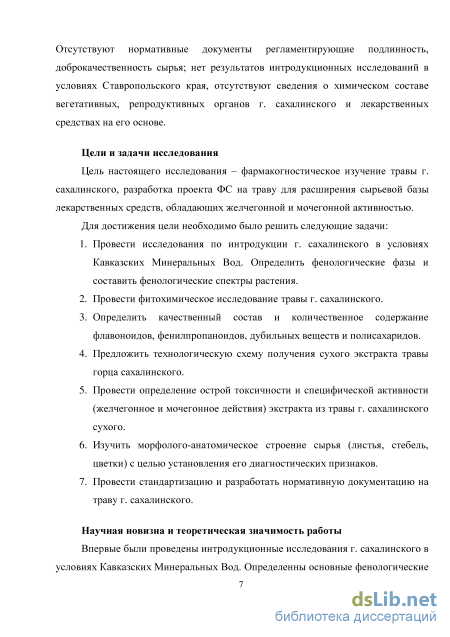 Отсутствуют нормативные документы регламентирующие подлинность, доброкачественность сырья; нет результатов интродукционных исследований в условиях Ставропольского края, отсутствуют сведения о химическом составе вегетативных, репродуктивных органов г. сахалинского и лекарственных средствах на его основе.

Цели и задачи исследования

Цель настоящего исследования – фармакогностическое изучение травы г. сахалинского, разработка проекта ФС на траву для расширения сырьевой базы лекарственных средств, обладающих желчегонной и мочегонной активностью.

Для достижения цели необходимо было решить следующие задачи:

1. Провести исследования по интродукции г. сахалинского в условиях Кавказских Минеральных Вод. Определить фенологические фазы и составить фенологические спектры растения.
2. Провести фитохимическое исследование травы г. сахалинского.
3. Определить качественный состав и количественное содержание флавоноидов, фенилпропаноидов, дубильных веществ и полисахаридов.
4. Предложить технологическую схему получения сухого экстракта травы горца сахалинского.
5. Провести определение острой токсичности и специфической активности (желчегонное и мочегонное действия) экстракта из травы г. сахалинского сухого.
6. Изучить морфолого-анатомическое строение сырья (листья, стебель, цветки) с целью установления его диагностических признаков.
7. Провести стандартизацию и разработать нормативную документацию на траву г. сахалинского.

Научная новизна и теоретическая значимость работы

Впервые были проведены интродукционные исследования г. сахалинского в условиях Кавказских Минеральных Вод. Определенны основные фенологические

7

dsLib.net
библиотека диссертаций